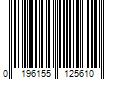 0 196155 125610